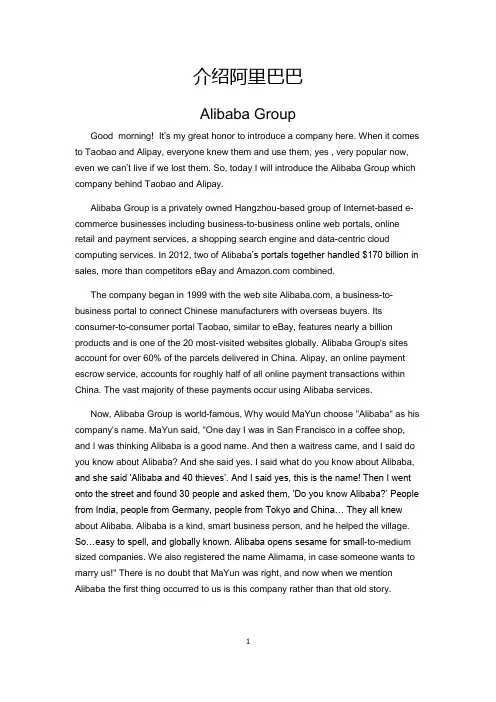 介绍阿里巴巴

Alibaba Group

Good morning! It's my great honor to introduce a company here. When it comes to Taobao and Alipay, everyone knew them and use them, yes , very popular now, even we can't live if we lost them. So, today I will introduce the Alibaba Group which company behind Taobao and Alipay.

Alibaba Group is a privately owned Hangzhou-based group of Internet-based e-commerce businesses including business-to-business online web portals, online retail and payment services, a shopping search engine and data-centric cloud computing services. In 2012, two of Alibaba's portals together handled $170 billion in sales, more than competitors eBay and Amazon.com combined.

The company began in 1999 with the web site Alibaba.com, a business-to-business portal to connect Chinese manufacturers with overseas buyers. Its consumer-to-consumer portal Taobao, similar to eBay, features nearly a billion products and is one of the 20 most-visited websites globally. Alibaba Group's sites account for over 60% of the parcels delivered in China. Alipay, an online payment escrow service, accounts for roughly half of all online payment transactions within China. The vast majority of these payments occur using Alibaba services.

Now, Alibaba Group is world-famous, Why would MaYun choose "Alibaba" as his company's name. MaYun said, "One day I was in San Francisco in a coffee shop, and I was thinking Alibaba is a good name. And then a waitress came, and I said do you know about Alibaba? And she said yes. I said what do you know about Alibaba, and she said 'Alibaba and 40 thieves'. And I said yes, this is the name! Then I went onto the street and found 30 people and asked them, 'Do you know Alibaba?' People from India, people from Germany, people from Tokyo and China… They all knew about Alibaba. Alibaba is a kind, smart business person, and he helped the village. So…easy to spell, and globally known. Alibaba opens sesame for small-to-medium sized companies. We also registered the name Alimama, in case someone wants to marry us!" There is no doubt that MaYun was right, and now when we mention Alibaba the first thing occurred to us is this company rather than that old story.

1